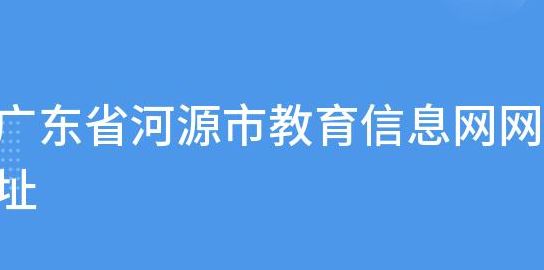 广东省河源市教育信息网网址